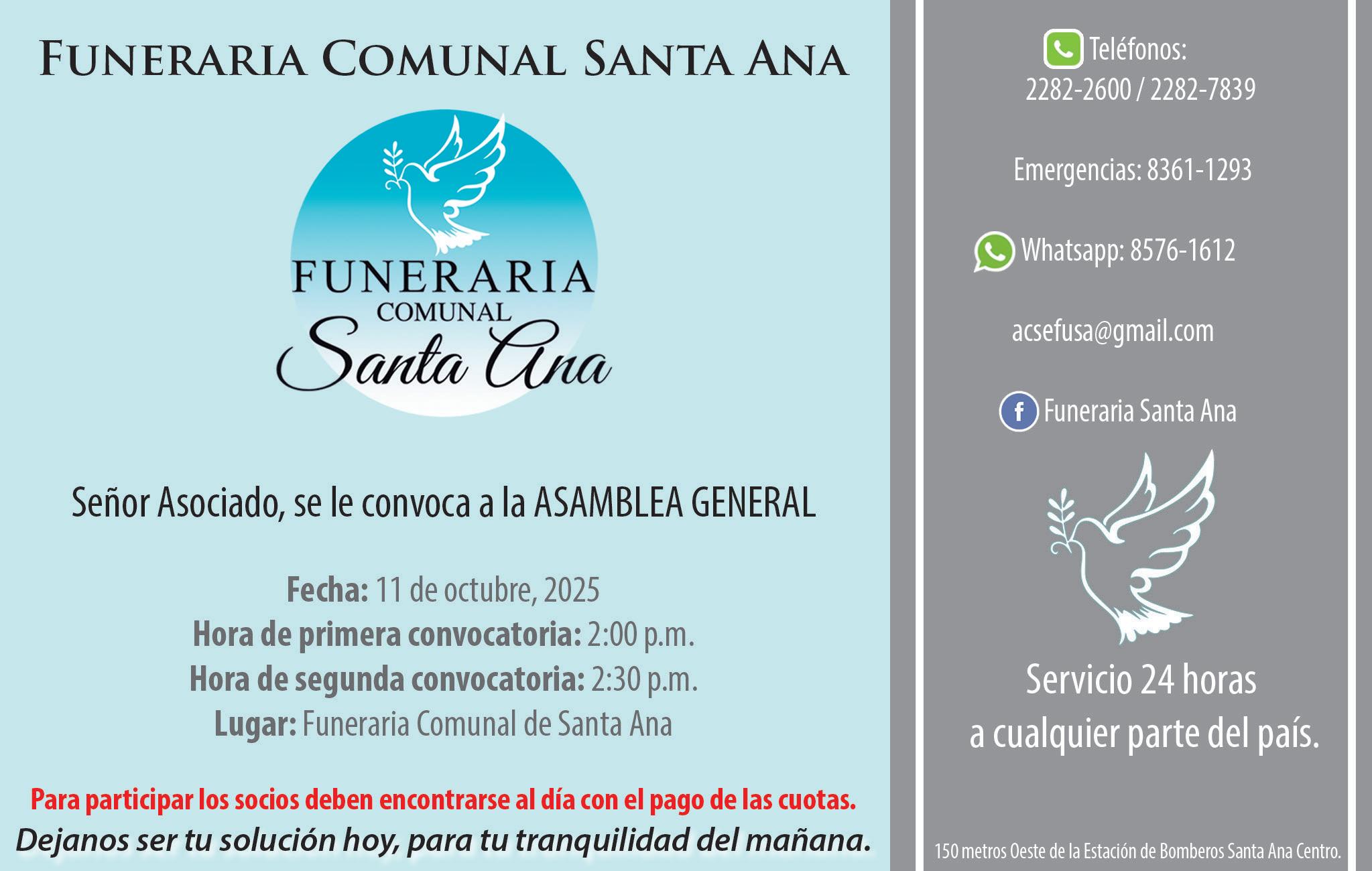 FUNERARIA COMUNAL SANTA ANA

FUNERARIA
COMUNAL
Santa Ana

Señor Asociado, se le convoca a la ASAMBLEA GENERAL

Fecha: 11 de octubre, 2025
Hora de primera convocatoria: 2:00 p.m.
Hora de segunda convocatoria: 2:30 p.m.
Lugar: Funeraria Comunal de Santa Ana

Para participar los socios deben encontrarse al día con el pago de las cuotas.

Dejanos ser tu solución hoy, para tu tranquilidad del mañana.

Teléfonos:
2282-2600 / 2282-7839

Emergencias: 8361-1293

Whatsapp: 8576-1612

acsefusa@gmail.com

Funeraria Santa Ana

Servicio 24 horas
a cualquier parte del país.

150 metros Oeste de la Estación de Bomberos Santa Ana Centro.